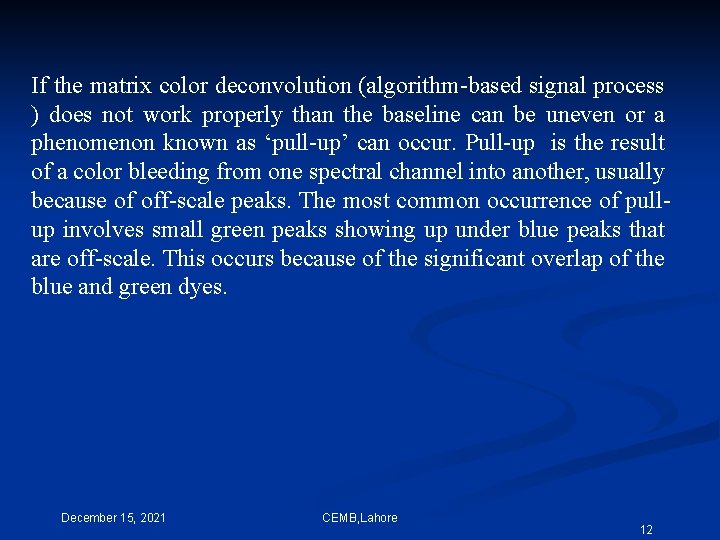 If the matrix color deconvolution (algorithm-based signal process ) does not work properly than the baseline can be uneven or a phenomenon known as ‘pull-up’ can occur. Pull-up is the result of a color bleeding from one spectral channel into another, usually because of off-scale peaks. The most common occurrence of pull-up involves small green peaks showing up under blue peaks that are off-scale. This occurs because of the significant overlap of the blue and green dyes.

December 15, 2021

CEMB,Lahore

12